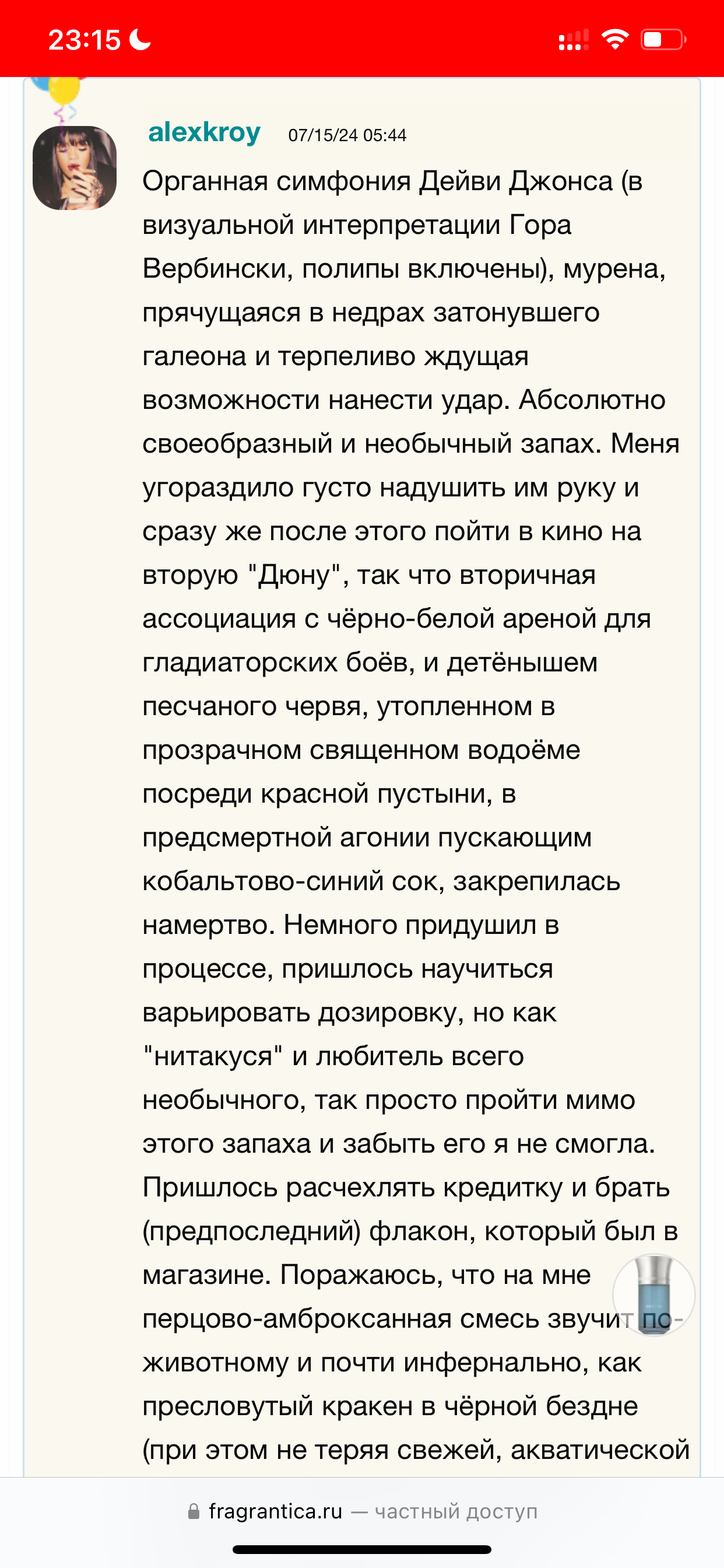 23:15

alexkroy 07/15/24 05:44

Органная симфония Дейви Джонса (в визуальной интерпретации Гора Вербински, полипы включены), мурена, прячущаяся в недрах затонувшего галеона и терпеливо ждущая возможности нанести удар. Абсолютно своеобразный и необычный запах. Меня угораздило густо надушить им руку и сразу же после этого пойти в кино на вторую "Дюну", так что вторичная ассоциация с чёрно-белой ареной для гладиаторских боёв, и детёнышем песчаного червя, утопленном в прозрачном священном водоёме посреди красной пустыни, в предсмертной агонии пускающим кобальтово-синий сок, закрепилась намертво. Немного придушил в процессе, пришлось научиться варьировать дозировку, но как "нитакуся" и любитель всего необычного, так просто пройти мимо этого запаха и забыть его я не смогла. Пришлось расчехлять кредитку и брать (предпоследний) флакон, который был в магазине. Поражаюсь, что на мне перцово-амброксанная смесь звучит по-животному и почти инфернально, как пресловутый кракен в чёрной бездне (при этом не теряя свежей, акватической

fragrantica.ru — частный доступ